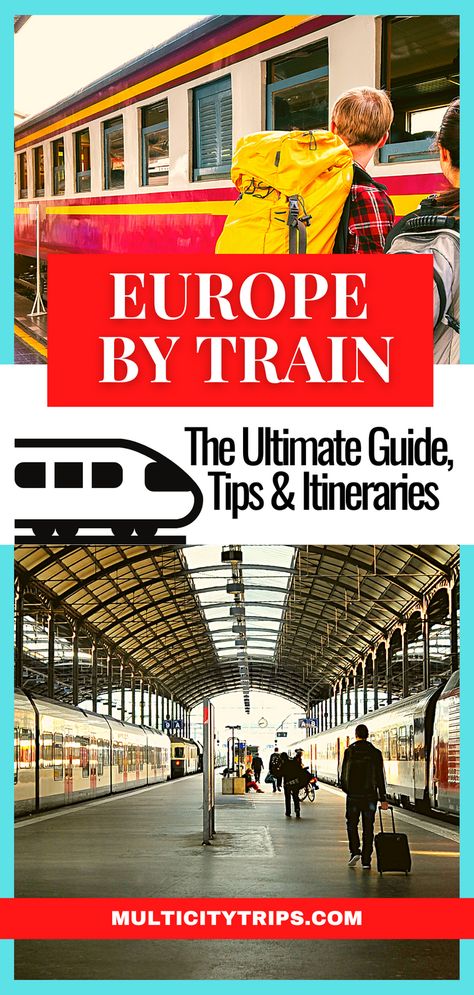 EUROPE BY TRAIN

The Ultimate Guide, Tips & Itineraries

MULTICITYTRIPS.COM